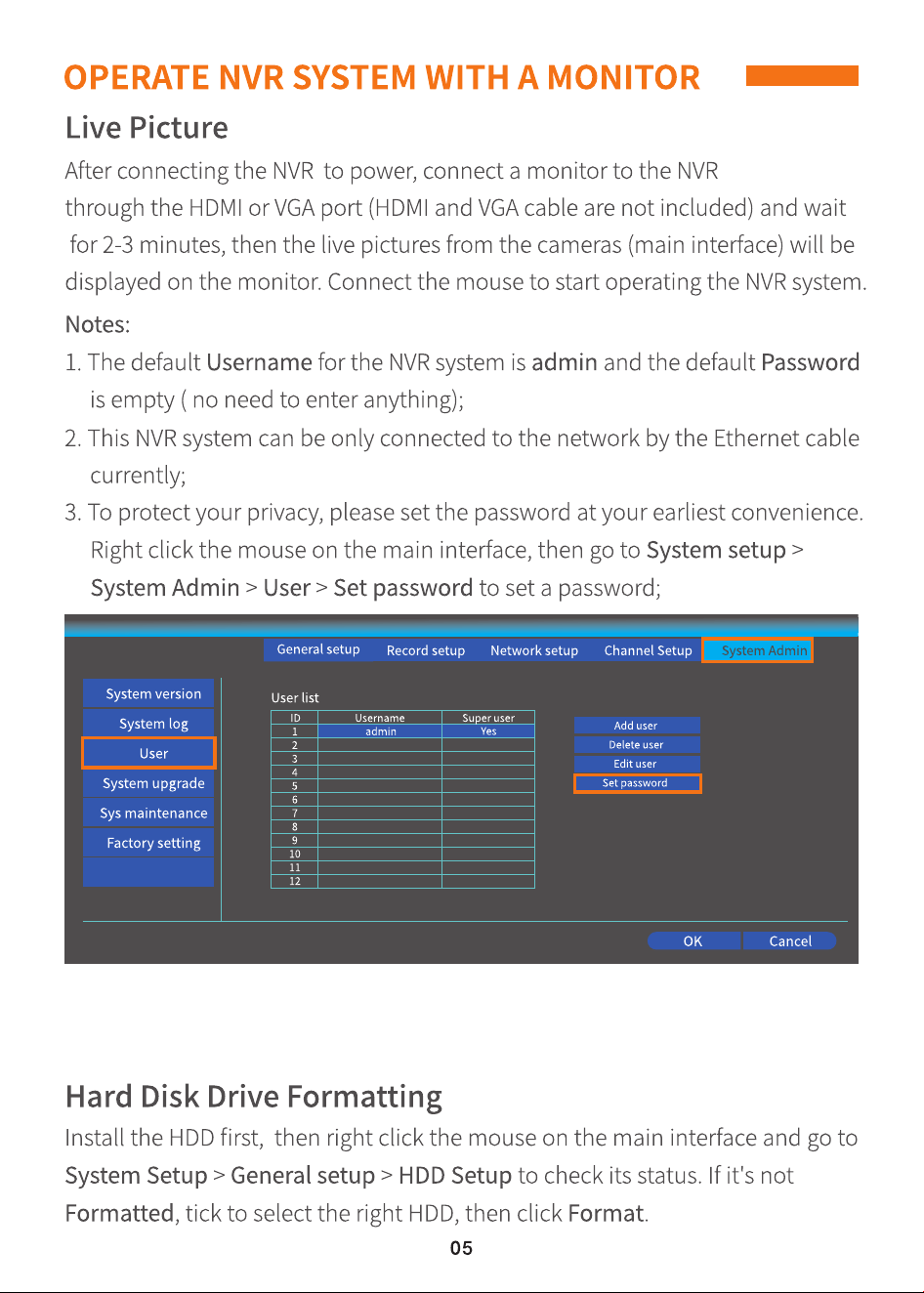 OPERATE NVR SYSTEM WITH A MONITOR

Live Picture

After connecting the NVR to power, connect a monitor to the NVR through the HDMI or VGA port (HDMI and VGA cable are not included) and wait for 2-3 minutes, then the live pictures from the cameras (main interface) will be displayed on the monitor. Connect the mouse to start operating the NVR system.

Notes:

1. The default Username for the NVR system is admin and the default Password is empty ( no need to enter anything);

2. This NVR system can be only connected to the network by the Ethernet cable currently;

3. To protect your privacy, please set the password at your earliest convenience. Right click the mouse on the main interface, then go to System setup > System Admin > User > Set password to set a password;

General setup
Record setup
Network setup
Channel Setup
System Admin

System version
System log
User
System upgrade
Sys maintenance
Factory setting

User list

| ID | Username | Super user |
|---|---|---|
| 1 | admin | Yes |
| 2 | | |
| 3 | | |
| 4 | | |
| 5 | | |
| 6 | | |
| 7 | | |
| 8 | | |
| 9 | | |
| 10 | | |
| 11 | | |
| 12 | | |

Add user
Delete user
Edit user
Set password

OK
Cancel

Hard Disk Drive Formatting

Install the HDD first, then right click the mouse on the main interface and go to System Setup > General setup > HDD Setup to check its status. If it's not Formatted, tick to select the right HDD, then click Format.

05